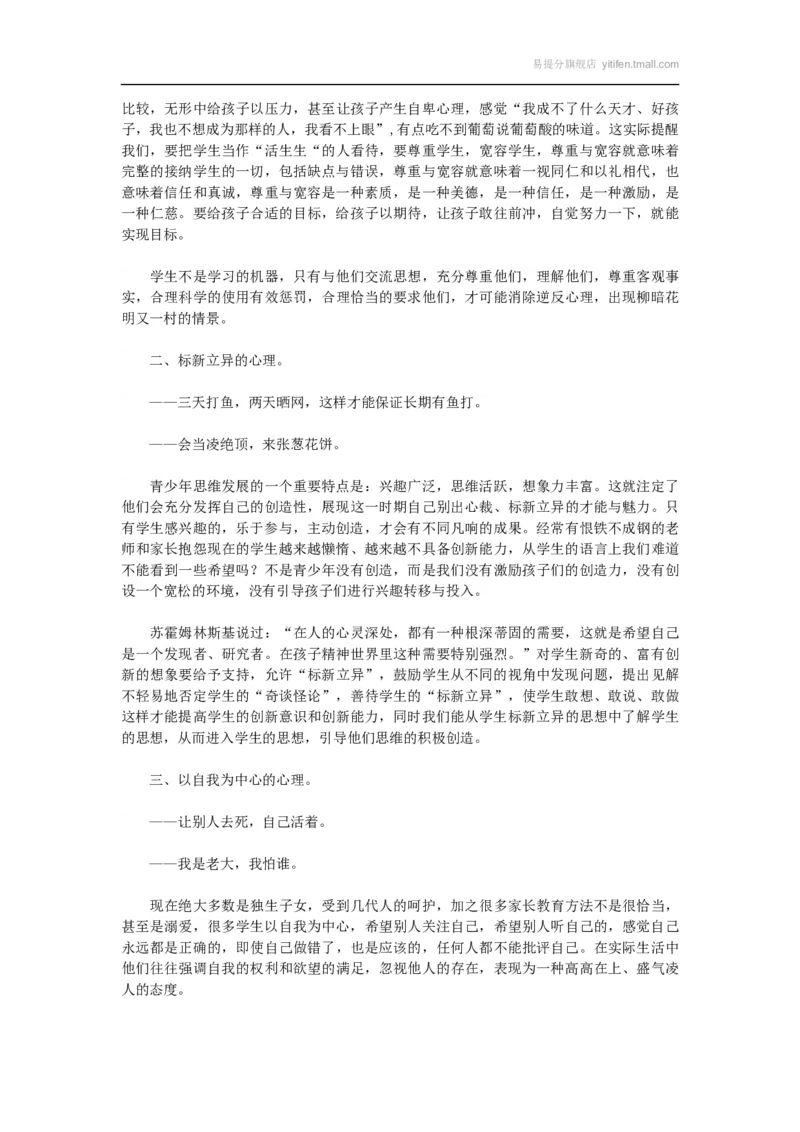 易提分旗舰店 yitifen.tmall.com

比较，无形中给孩子以压力，甚至让孩子产生自卑心理，感觉“我成不了什么天才、好孩子，我也不想成为那样的人，我看不上眼”，有点吃不到葡萄说葡萄酸的味道。这实际提醒我们，要把学生当作“活生生“的人看待，要尊重学生，宽容学生，尊重与宽容就意味着完整的接纳学生的一切，包括缺点与错误，尊重与宽容就意味着一视同仁和以礼相代，也意味着信任和真诚，尊重与宽容是一种素质，是一种美德，是一种信任，是一种激励，是一种仁慈。要给孩子合适的目标，给孩子以期待，让孩子敢往前冲，自觉努力一下，就能实现目标。

学生不是学习的机器，只有与他们交流思想，充分尊重他们，理解他们，尊重客观事实，合理科学的使用有效惩罚，合理恰当的要求他们，才可能消除逆反心理，出现柳暗花明又一村的情景。

二、标新立异的心理。

——三天打鱼，两天晒网，这样才能保证长期有鱼打。

——会当凌绝顶，来张葱花饼。

青少年思维发展的一个重要特点是：兴趣广泛，思维活跃，想象力丰富。这就注定了他们会充分发挥自己的创造性，展现这一时期自己别出心裁、标新立异的才能与魅力。只有学生感兴趣的，乐于参与，主动创造，才会有不同凡响的成果。经常有恨铁不成钢的老师和家长抱怨现在的学生越来越懒惰、越来越不具备创新能力，从学生的语言上我们难道不能看到一些希望吗？不是青少年没有创造，而是我们没有激励孩子们的创造力，没有创设一个宽松的环境，没有引导孩子们进行兴趣转移与投入。

苏霍姆林斯基说过：“在人的心灵深处，都有一种根深蒂固的需要，这就是希望自己是一个发现者、研究者。在孩子精神世界里这种需要特别强烈。”对学生新奇的、富有创新的想象要给予支持，允许“标新立异”，鼓励学生从不同的视角中发现问题，提出见解不轻易地否定学生的“奇谈怪论”，善待学生的“标新立异”，使学生敢想、敢说、敢做这样才能提高学生的创新意识和创新能力，同时我们能从学生标新立异的思想中了解学生的思想，从而进入学生的思想，引导他们思维的积极创造。

三、以自我为中心的心理。

——让别人去死，自己活着。

——我是老大，我怕谁。

现在绝大多数是独生子女，受到几代人的呵护，加之很多家长教育方法不是很恰当，甚至是溺爱，很多学生以自我为中心，希望别人关注自己，希望别人听自己的，感觉自己永远都是正确的，即使自己做错了，也是应该的，任何人都不能批评自己。在实际生活中他们往往强调自我的权利和欲望的满足，忽视他人的存在，表现为一种高高在上、盛气凌人的态度。